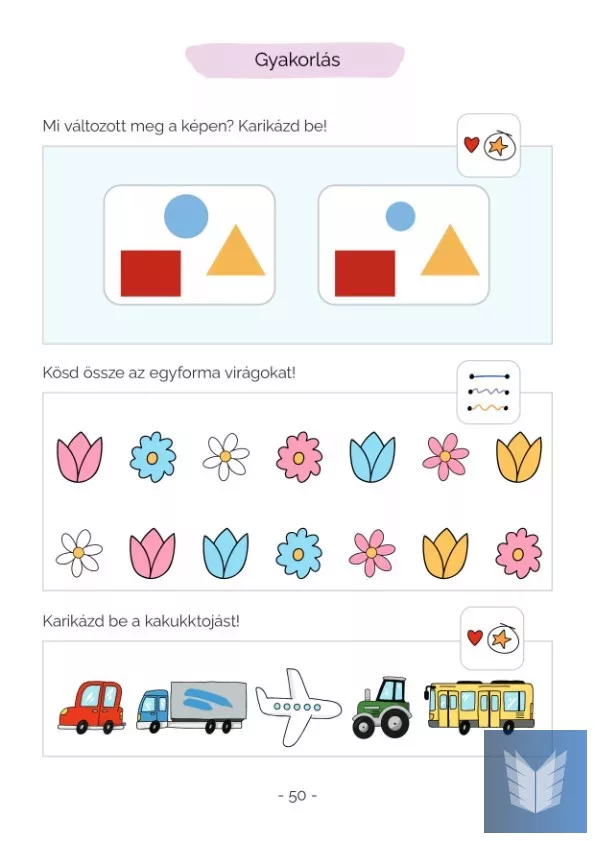 Gyakorlás

Mi változott meg a képen? Karikázd be!

Kösd össze az egyforma virágokat!

Karikázd be a kakukktojást!

- 50 -